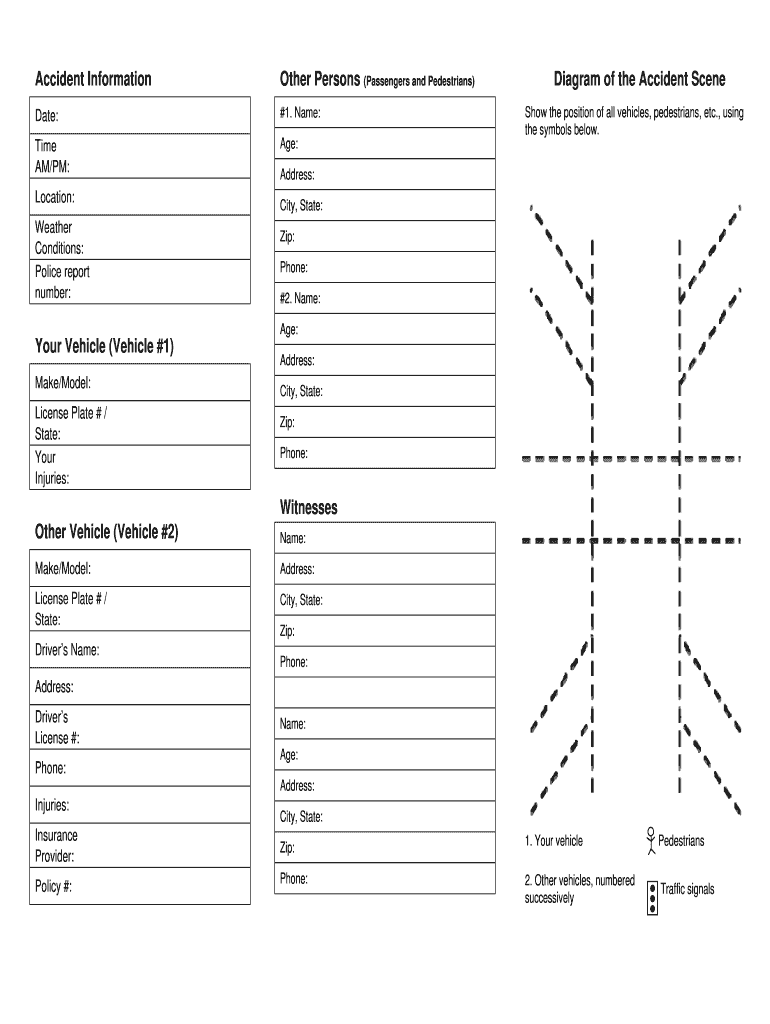 Accident Information

| Date: |
|---|
| Time AM/PM: |
| Location: |
| Weather Conditions: |
| Police report number: |

Your Vehicle (Vehicle #1)

| Make/Model: |
|---|
| License Plate # / State: |
| Your Injuries: |

Other Vehicle (Vehicle #2)

| Make/Model: |
|---|
| License Plate # / State: |
| Driver's Name: |
| Address: |
| Driver's License #: |
| Phone: |
| Injuries: |
| Insurance Provider: |
| Policy #: |

Other Persons (Passengers and Pedestrians)

| #1. Name: |
|---|
| Age: |
| Address: |
| City, State: |
| Zip: |
| Phone: |
| #2. Name: |
| Age: |
| Address: |
| City, State: |
| Zip: |
| Phone: |

Witnesses

| Name: |
|---|
| Address: |
| City, State: |
| Zip: |
| Phone: |
| |
| Name: |
| Age: |
| Address: |
| City, State: |
| Zip: |
| Phone: |

Diagram of the Accident Scene

Show the position of all vehicles, pedestrians, etc., using the symbols below.

1. Your vehicle

Pedestrians

2. Other vehicles, numbered successively

Traffic signals